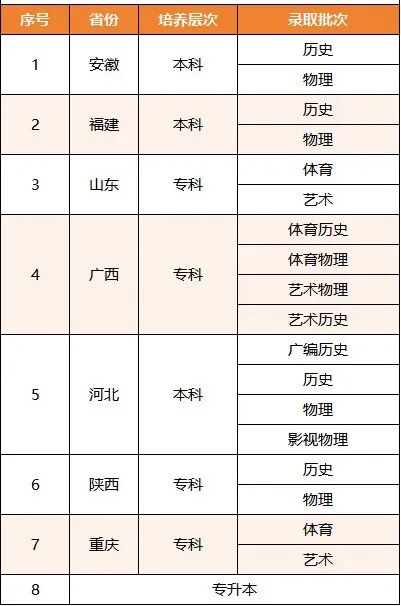 | 序号 | 省份 | 培养层次 | 录取批次 |
|---|---|---|---|
| 1 | 安徽 | 本科 | 历史 |
| | | | 物理 |
| 2 | 福建 | 本科 | 历史 |
| | | | 物理 |
| 3 | 山东 | 专科 | 体育 |
| | | | 艺术 |
| 4 | 广西 | 专科 | 体育历史 |
| | | | 体育物理 |
| | | | 艺术物理 |
| | | | 艺术历史 |
| 5 | 河北 | 本科 | 广编历史 |
| | | | 历史 |
| | | | 物理 |
| | | | 影视物理 |
| 6 | 陕西 | 专科 | 历史 |
| | | | 物理 |
| 7 | 重庆 | 专科 | 体育 |
| | | | 艺术 |
| 8 | 专升本 | | |